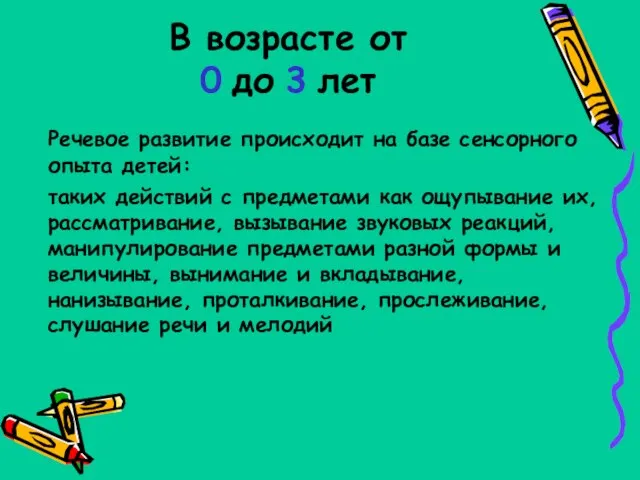 В возрасте от
0 до 3 лет

Речевое развитие происходит на базе сенсорного опыта детей:

таких действий с предметами как ощупывание их, рассматривание, вызывание звуковых реакций, манипулирование предметами разной формы и величины, вынимание и вкладывание, нанизывание, проталкивание, прослеживание, слушание речи и мелодий